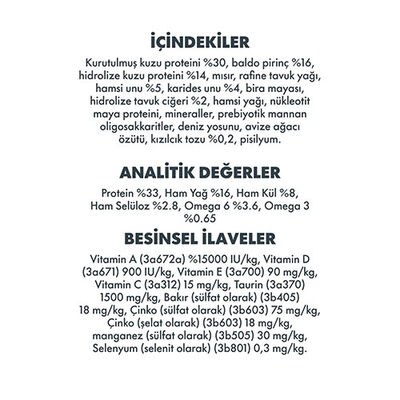 İÇİNDEKİLER

Kurutulmuş kuzu proteini %30, baldo pirinç %16, hidrolize kuzu proteini %14, mısır, rafine tavuk yağı, hamsi unu %5, karides unu %4, bira mayası, hidrolize tavuk ciğeri %2, hamsi yağı, nükleotit maya proteini, mineraller, prebiyotik mannan oligosakkaritler, deniz yosunu, avize ağacı özütü, kızılcık tozu %0,2, pisilyum.

ANALİTİK DEĞERLER

Protein %33, Ham Yağ %16, Ham Kül %8, Ham Selüloz %2.8, Omega 6 %3.6, Omega 3 %0.65

BESİNSEL İLAVELER

Vitamin A (3a672a) %15000 IU/kg, Vitamin D (3a671) 900 IU/kg, Vitamin E (3a700) 90 mg/kg, Vitamin C (3a312) 15 mg/kg, Taurin (3a370) 1500 mg/kg, Bakır (sülfat olarak) (3b405) 18 mg/kg, Çinko (sülfat olarak) (3b603) 75 mg/kg, Çinko (şelat olarak) (3b603) 18 mg/kg, manganez (sülfat olarak) (3b505) 30 mg/kg, Selenyum (selenit olarak) (3b801) 0,3 mg/kg.